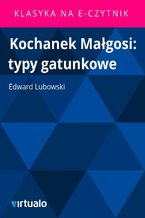 KLASYKA NA E-CZYTNIK

Kochanek Małgosi: typy gatunkowe

Edward Lubowski

virtualo